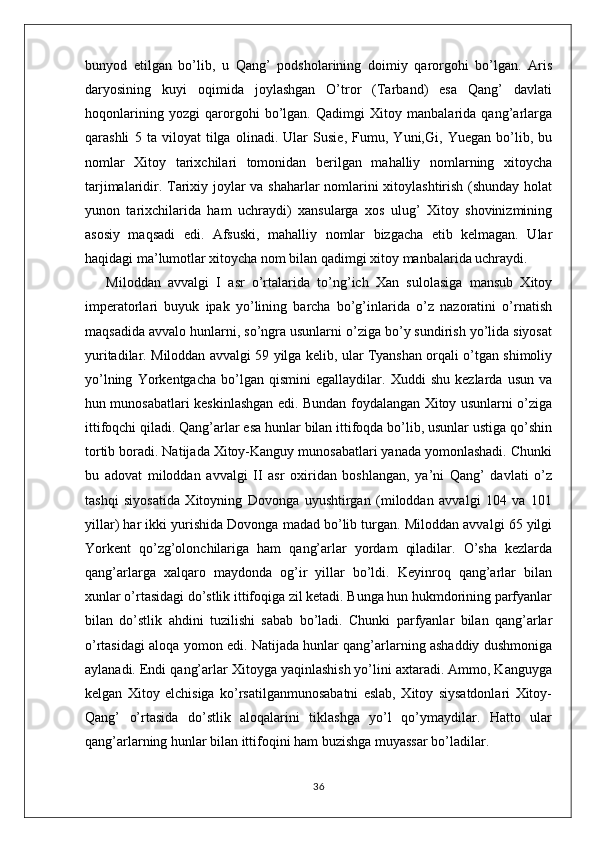 bunyod etilgan bo’lib, u Qang’ podsholarining doimiy qarorgohi bo’lgan. Aris daryosining kuyi oqimida joylashgan O’tror (Tarband) esa Qang’ davlati hoqonlarining yozgi qarorgohi bo’lgan. Qadimgi Xitoy manbalarida qang’arlarga qarashli 5 ta viloyat tilga olinadi. Ular Susie, Fumu, Yuni,Gi, Yuegan bo’lib, bu nomlar Xitoy tarixchilari tomonidan berilgan mahalliy nomlarning xitoycha tarjimalaridir. Tarixiy joylar va shaharlar nomlarini xitoylashtirish (shunday holat yunon tarixchilarida ham uchraydi) xansularga xos ulug’ Xitoy shovinizmining asosiy maqsadi edi. Afsuski, mahalliy nomlar bizgacha etib kelmagan. Ular haqidagi ma’lumotlar xitoycha nom bilan qadimgi xitoy manbalarida uchraydi.

Miloddan avvalgi I asr o’rtalarida to’ng’ich Xan sulolasiga mansub Xitoy imperatorlari buyuk ipak yo’lining barcha bo’g’inlarida o’z nazoratini o’rnatish maqsadida avvalo hunlarni, so’ngra usunlarni o’ziga bo’y sundirish yo’lida siyosat yuritadilar. Miloddan avvalgi 59 yilga kelib, ular Tyanshan orqali o’tgan shimoliy yo’lning Yorkentgacha bo’lgan qismini egallaydilar. Xuddi shu kezlarda usun va hun munosabatlari keskinlashgan edi. Bundan foydalangan Xitoy usunlarni o’ziga ittifoqchi qiladi. Qang’arlar esa hunlar bilan ittifoqda bo’lib, usunlar ustiga qo’shin tortib boradi. Natijada Xitoy-Kanguy munosabatlari yanada yomonlashadi. Chunki bu adovat miloddan avvalgi II asr oxiridan boshlangan, ya’ni Qang’ davlati o’z tashqi siyosatida Xitoyning Dovonga uyushtirgan (miloddan avvalgi 104 va 101 yillar) har ikki yurishida Dovonga madad bo’lib turgan. Miloddan avvalgi 65 yilgi Yorkent qo’zg’olonchilariga ham qang’arlar yordam qiladilar. O’sha kezlarda qang’arlarga xalqaro maydonda og’ir yillar bo’ldi. Keyinroq qang’arlar bilan xunlar o’rtasidagi do’stlik ittifoqiga zil ketadi. Bunga hun hukmdorining parfyanlar bilan do’stlik ahdini tuzilishi sabab bo’ladi. Chunki parfyanlar bilan qang’arlar o’rtasidagi aloqa yomon edi. Natijada hunlar qang’arlarning ashaddiy dushmoniga aylanadi. Endi qang’arlar Xitoyga yaqinlashish yo’lini axtaradi. Ammo, Kanguyga kelgan Xitoy elchisiga ko’rsatilganmunosabatni eslab, Xitoy siysatdonlari Xitoy-Qang’ o’rtasida do’stlik aloqalarini tiklashga yo’l qo’ymaydilar. Hatto ular qang’arlarning hunlar bilan ittifoqini ham buzishga muyassar bo’ladilar.

36